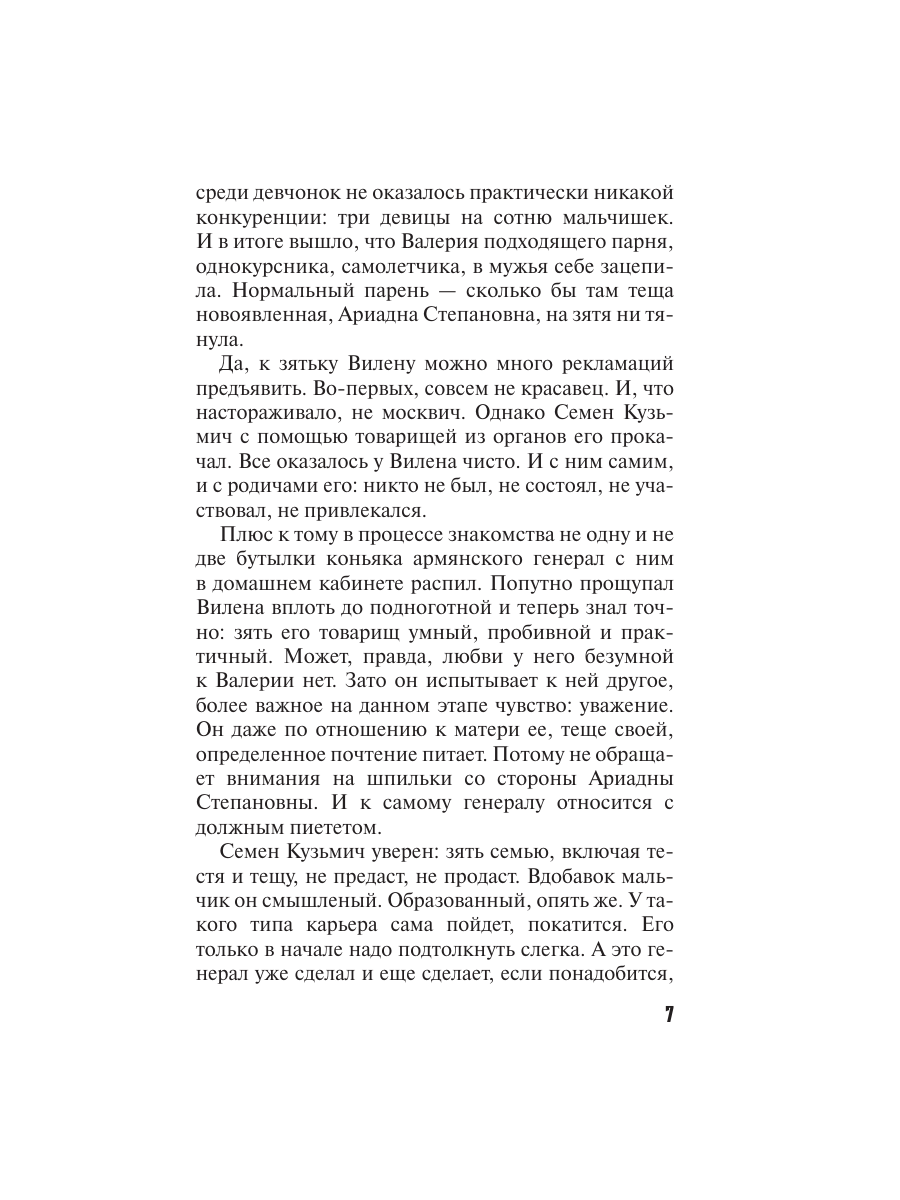 среди девчонок не оказалось практически никакой конкуренции: три девицы на сотню мальчишек. И в итоге вышло, что Валерия подходящего парня, однокурсника, самолетчика, в мужья себе зацепила. Нормальный парень — сколько бы там теща новоявленная, Ариадна Степановна, на зятя ни тянула.

Да, к зятьку Вилену можно много рекламаций предъявить. Во-первых, совсем не красавец. И, что настораживало, не москвич. Однако Семен Кузьмич с помощью товарищей из органов его прокачал. Все оказалось у Вилена чисто. И с ним самим, и с родичами его: никто не был, не состоял, не участвовал, не привлекался.

Плюс к тому в процессе знакомства не одну и не две бутылки коньяка армянского генерал с ним в домашнем кабинете распил. Попутно прощупал Вилена вплоть до подноготной и теперь знал точно: зять его товарищ умный, пробивной и практичный. Может, правда, любви у него безумной к Валерии нет. Зато он испытывает к ней другое, более важное на данном этапе чувство: уважение. Он даже по отношению к матери ее, теще своей, определенное почтение питает. Потому не обращает внимания на шпильки со стороны Ариадны Степановны. И к самому генералу относится с должным пиететом.

Семен Кузьмич уверен: зять семью, включая тестя и тещу, не предаст, не продаст. Вдобавок мальчик он смышленый. Образованный, опять же. У такого типа карьера сама пойдет, покатится. Его только в начале надо подтолкнуть слегка. А это генерал уже сделал и еще сделает, если понадобится,

7